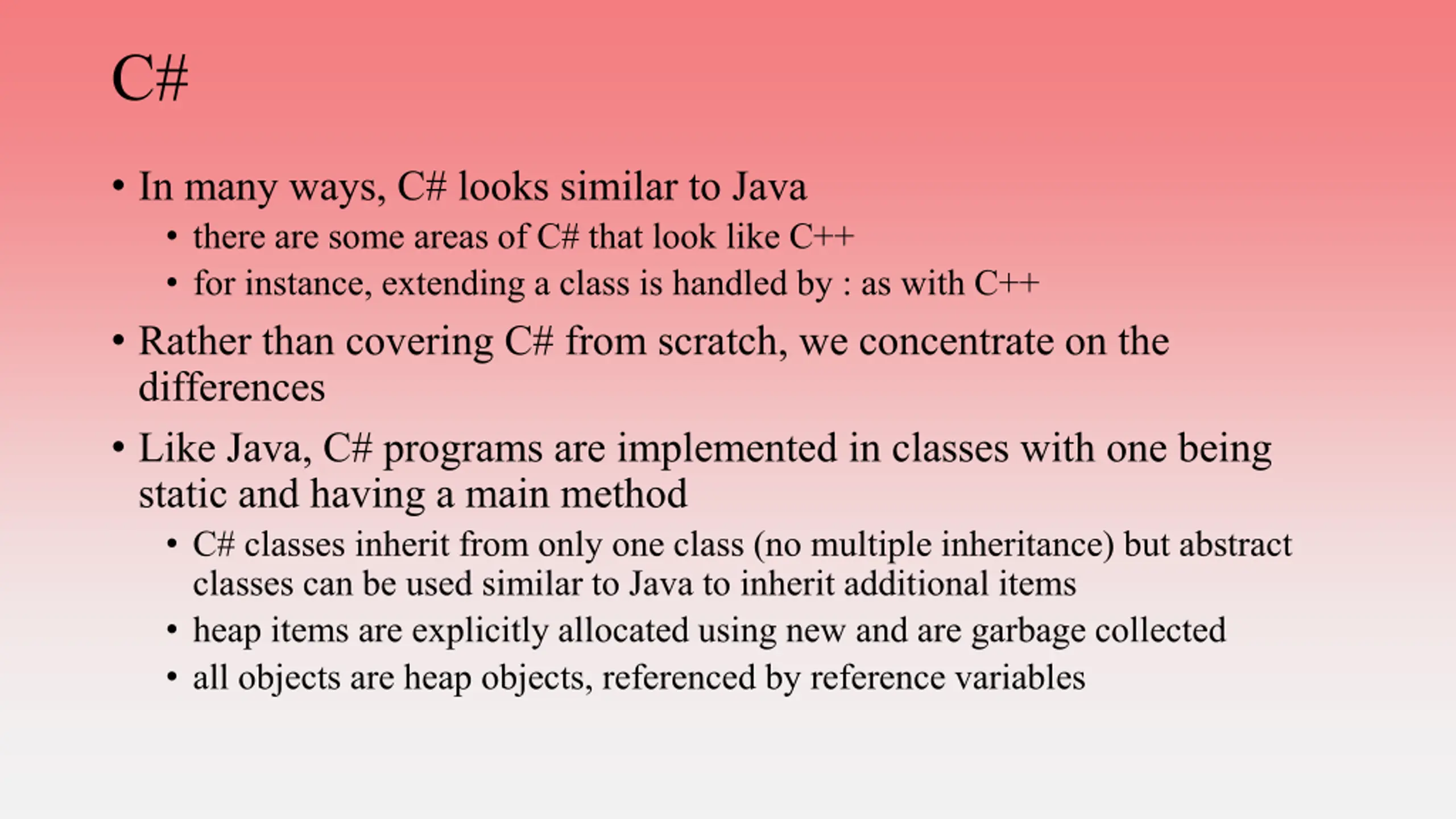 C#

• In many ways, C# looks similar to Java
  • there are some areas of C# that look like C++
  • for instance, extending a class is handled by : as with C++
• Rather than covering C# from scratch, we concentrate on the differences
• Like Java, C# programs are implemented in classes with one being static and having a main method
  • C# classes inherit from only one class (no multiple inheritance) but abstract classes can be used similar to Java to inherit additional items
  • heap items are explicitly allocated using new and are garbage collected
  • all objects are heap objects, referenced by reference variables